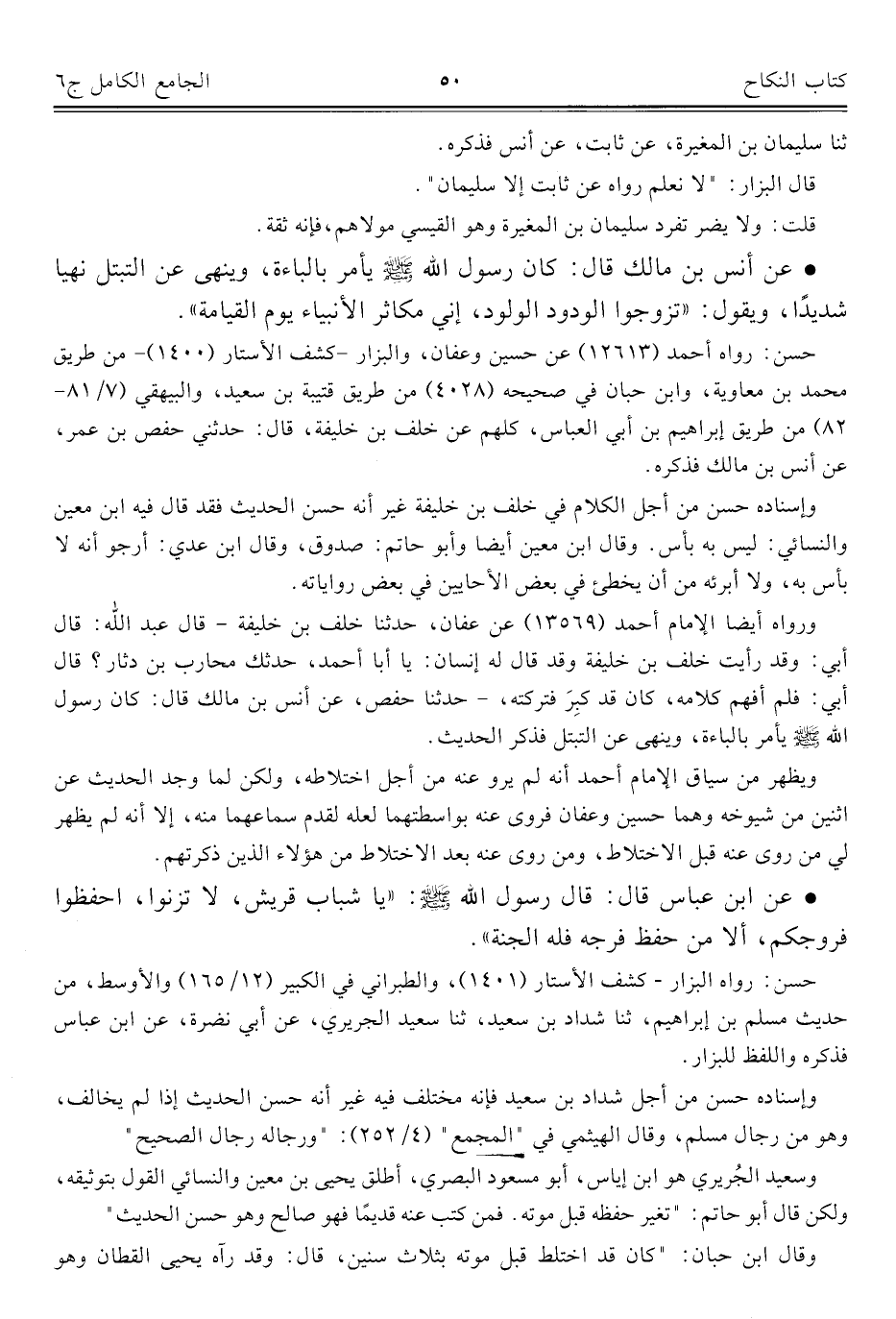 كتاب النكاح ٥٠ الجامع الكامل ج٦

ثنا سليمان بن المغيرة، عن ثابت، عن أنس فذكره.

قال البزار: "لا نعلم رواه عن ثابت إلا سليمان".

قلت: ولا يضر تفرد سليمان بن المغيرة وهو القيسي مولاهم، فإنه ثقة.

• عن أنس بن مالك قال: كان رسول الله ﷺ يأمر بالباءة، وينهى عن التبتل نهيا شديدًا، ويقول: «تزوجوا الودود الولود، إني مكاثر الأنبياء يوم القيامة».

حسن: رواه أحمد (١٢٦١٣) عن حسين وعفان، والبزار -كشف الأستار (١٤٠٠)- من طريق محمد بن معاوية، وابن حبان في صحيحه (٤٠٢٨) من طريق قتيبة بن سعيد، والبيهقي (٧/ ٨١-٨٢) من طريق إبراهيم بن أبي العباس، كلهم عن خلف بن خليفة، قال: حدثني حفص بن عمر، عن أنس بن مالك فذكره.

وإسناده حسن من أجل الكلام في خلف بن خليفة غير أنه حسن الحديث فقد قال فيه ابن معين والنسائي: ليس به بأس. وقال ابن معين أيضا وأبو حاتم: صدوق، وقال ابن عدي: أرجو أنه لا بأس به، ولا أبرئه من أن يخطئ في بعض الأحايين في بعض رواياته.

ورواه أيضا الإمام أحمد (١٣٥٦٩) عن عفان، حدثنا خلف بن خليفة - قال عبد الله: قال أبي: وقد رأيت خلف بن خليفة وقد قال له إنسان: يا أبا أحمد، حدثك محارب بن دثار؟ قال أبي: فلم أفهم كلامه، كان قد كبِرَ فتركته، - حدثنا حفص، عن أنس بن مالك قال: كان رسول الله ﷺ يأمر بالباءة، وينهى عن التبتل فذكر الحديث.

ويظهر من سياق الإمام أحمد أنه لم يرو عنه من أجل اختلاطه، ولكن لما وجد الحديث عن اثنين من شيوخه وهما حسين وعفان فروى عنه بواسطتهما لعله لقدم سماعهما منه، إلا أنه لم يظهر لي من روى عنه قبل الاختلاط، ومن روى عنه بعد الاختلاط من هؤلاء الذين ذكرتهم.

• عن ابن عباس قال: قال رسول الله ﷺ: «يا شباب قريش، لا تزنوا، احفظوا فروجكم، ألا من حفظ فرجه فله الجنة».

حسن: رواه البزار - كشف الأستار (١٤٠١)، والطبراني في الكبير (١٢/ ١٦٥) والأوسط، من حديث مسلم بن إبراهيم، ثنا شداد بن سعيد، ثنا سعيد الجريري، عن أبي نضرة، عن ابن عباس فذكره واللفظ للبزار.

وإسناده حسن من أجل شداد بن سعيد فإنه مختلف فيه غير أنه حسن الحديث إذا لم يخالف، وهو من رجال مسلم، وقال الهيثمي في "المجمع" (٤/ ٢٥٢): "ورجاله رجال الصحيح"

وسعيد الجُريري هو ابن إياس، أبو مسعود البصري، أطلق يحيى بن معين والنسائي القول بتوثيقه، ولكن قال أبو حاتم: "تغير حفظه قبل موته. فمن كتب عنه قديمًا فهو صالح وهو حسن الحديث"

وقال ابن حبان: "كان قد اختلط قبل موته بثلاث سنين، قال: وقد رآه يحيى القطان وهو